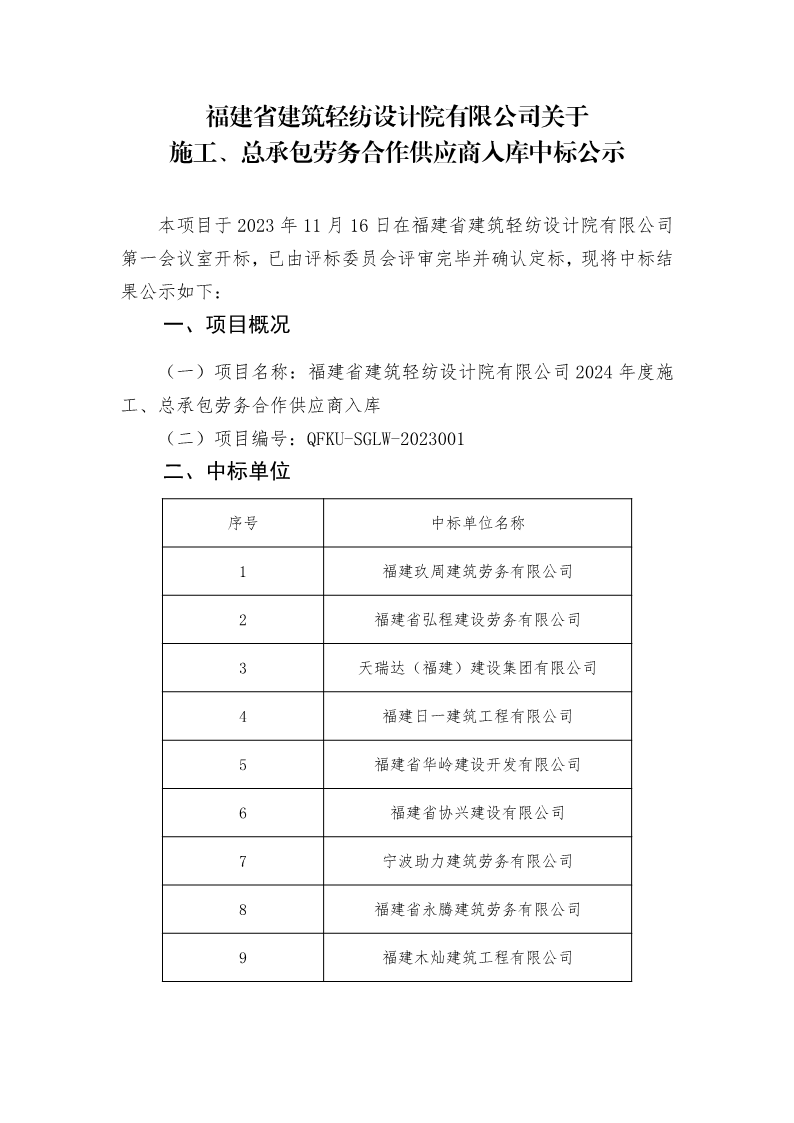 福建省建筑轻纺设计院有限公司关于
施工、总承包劳务合作供应商入库中标公示

本项目于 2023 年 11 月 16 日在福建省建筑轻纺设计院有限公司第一会议室开标，已由评标委员会评审完毕并确认定标，现将中标结果公示如下：

一、项目概况

（一）项目名称：福建省建筑轻纺设计院有限公司 2024 年度施工、总承包劳务合作供应商入库

（二）项目编号：QFKU-SGLW-2023001

二、中标单位

| 序号 | 中标单位名称 |
|---|---|
| 1 | 福建玖周建筑劳务有限公司 |
| 2 | 福建省弘程建设劳务有限公司 |
| 3 | 天瑞达（福建）建设集团有限公司 |
| 4 | 福建日一建筑工程有限公司 |
| 5 | 福建省华岭建设开发有限公司 |
| 6 | 福建省协兴建设有限公司 |
| 7 | 宁波助力建筑劳务有限公司 |
| 8 | 福建省永腾建筑劳务有限公司 |
| 9 | 福建木灿建筑工程有限公司 |